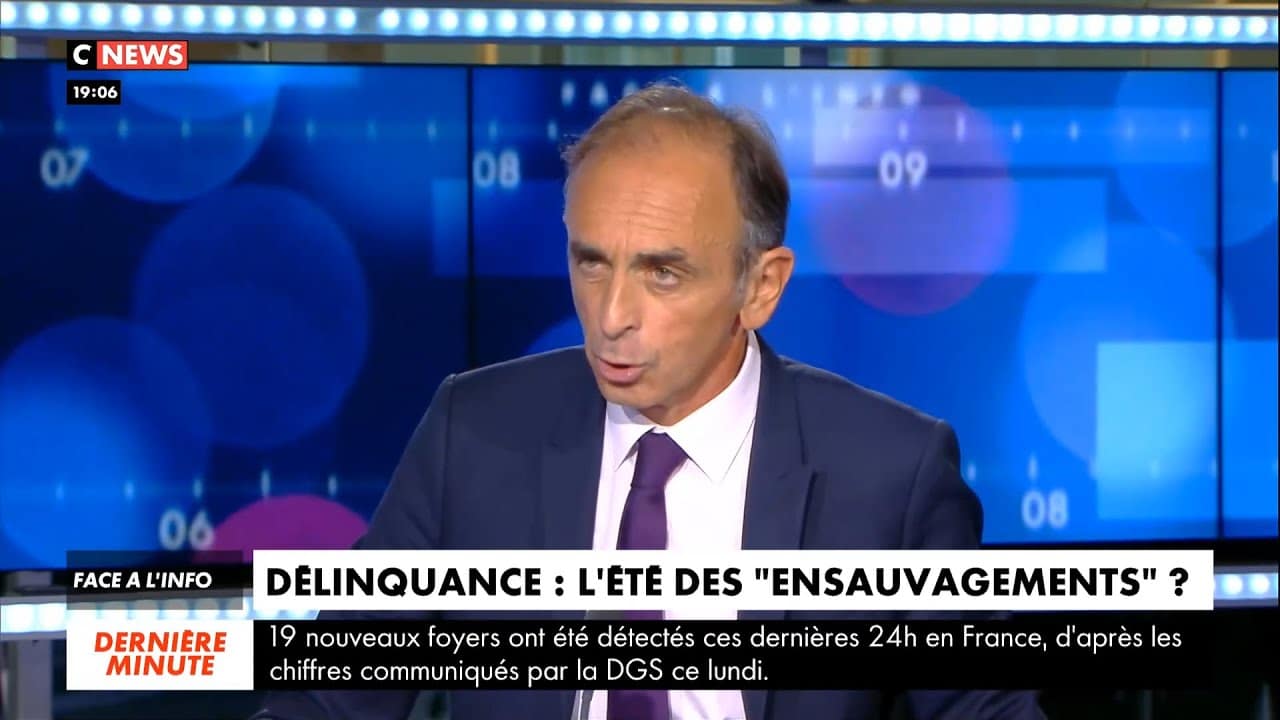 C NEWS
19:06

07
08
09
06
08

FACE A L'INFO
DÉLINQUANCE : L'ÉTÉ DES "ENSAUVAGEMENTS" ?

DERNIÈRE MINUTE
19 nouveaux foyers ont été détectés ces dernières 24h en France, d'après les chiffres communiqués par la DGS ce lundi.